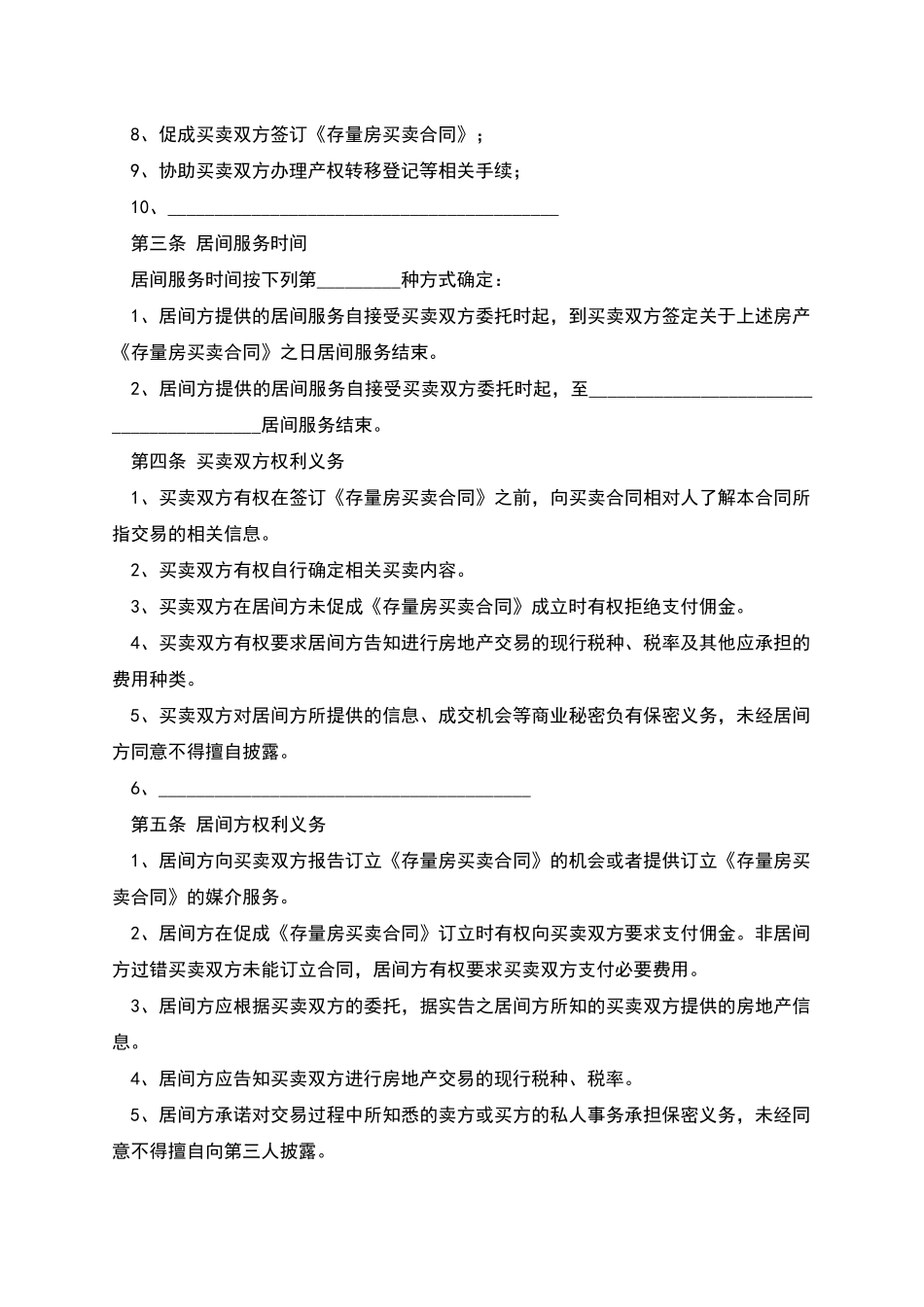 8、促成买卖双方签订《存量房买卖合同》；

9、协助买卖双方办理产权转移登记等相关手续；

10、____

第三条 居间服务时间

居间服务时间按下列第____种方式确定：

1、居间方提供的居间服务自接受买卖双方委托时起，到买卖双方签定关于上述房产《存量房买卖合同》之日居间服务结束。

2、居间方提供的居间服务自接受买卖双方委托时起，至____居间服务结束。

第四条 买卖双方权利义务

1、买卖双方有权在签订《存量房买卖合同》之前，向买卖合同相对人了解本合同所指交易的相关信息。

2、买卖双方有权自行确定相关买卖内容。

3、买卖双方在居间方未促成《存量房买卖合同》成立时有权拒绝支付佣金。

4、买卖双方有权要求居间方告知进行房地产交易的现行税种、税率及其他应承担的费用种类。

5、买卖双方对居间方所提供的信息、成交机会等商业秘密负有保密义务，未经居间方同意不得擅自披露。

6、____

第五条 居间方权利义务

1、居间方向买卖双方报告订立《存量房买卖合同》的机会或者提供订立《存量房买卖合同》的媒介服务。

2、居间方在促成《存量房买卖合同》订立时有权向买卖双方要求支付佣金。非居间方过错买卖双方未能订立合同，居间方有权要求买卖双方支付必要费用。

3、居间方应根据买卖双方的委托，据实告之居间方所知的买卖双方提供的房地产信息。

4、居间方应告知买卖双方进行房地产交易的现行税种、税率。

5、居间方承诺对交易过程中所知悉的卖方或买方的私人事务承担保密义务，未经同意不得擅自向第三人披露。